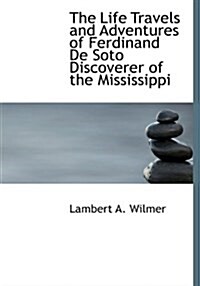 The Life Travels and Adventures of Ferdinand De Soto Discoverer of the Mississippi

Lambert A. Wilmer